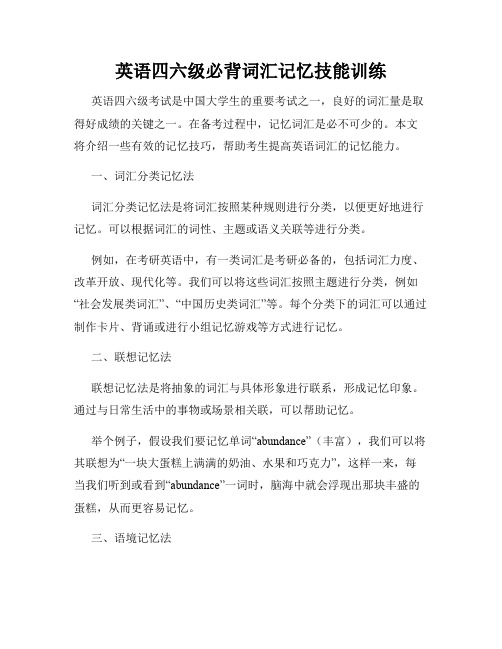 英语四六级必背词汇记忆技能训练

英语四六级考试是中国大学生的重要考试之一，良好的词汇量是取得好成绩的关键之一。在备考过程中，记忆词汇是必不可少的。本文将介绍一些有效的记忆技巧，帮助考生提高英语词汇的记忆能力。

一、词汇分类记忆法

词汇分类记忆法是将词汇按照某种规则进行分类，以便更好地进行记忆。可以根据词汇的词性、主题或语义关联等进行分类。

例如，在考研英语中，有一类词汇是考研必备的，包括词汇力度、改革开放、现代化等。我们可以将这些词汇按照主题进行分类，例如“社会发展类词汇”、“中国历史类词汇”等。每个分类下的词汇可以通过制作卡片、背诵或进行小组记忆游戏等方式进行记忆。

二、联想记忆法

联想记忆法是将抽象的词汇与具体形象进行联系，形成记忆印象。通过与日常生活中的事物或场景相关联，可以帮助记忆。

举个例子，假设我们要记忆单词“abundance”（丰富），我们可以将其联想为“一块大蛋糕上满满的奶油、水果和巧克力”，这样一来，每当我们听到或看到“abundance”一词时，脑海中就会浮现出那块丰盛的蛋糕，从而更容易记忆。

三、语境记忆法